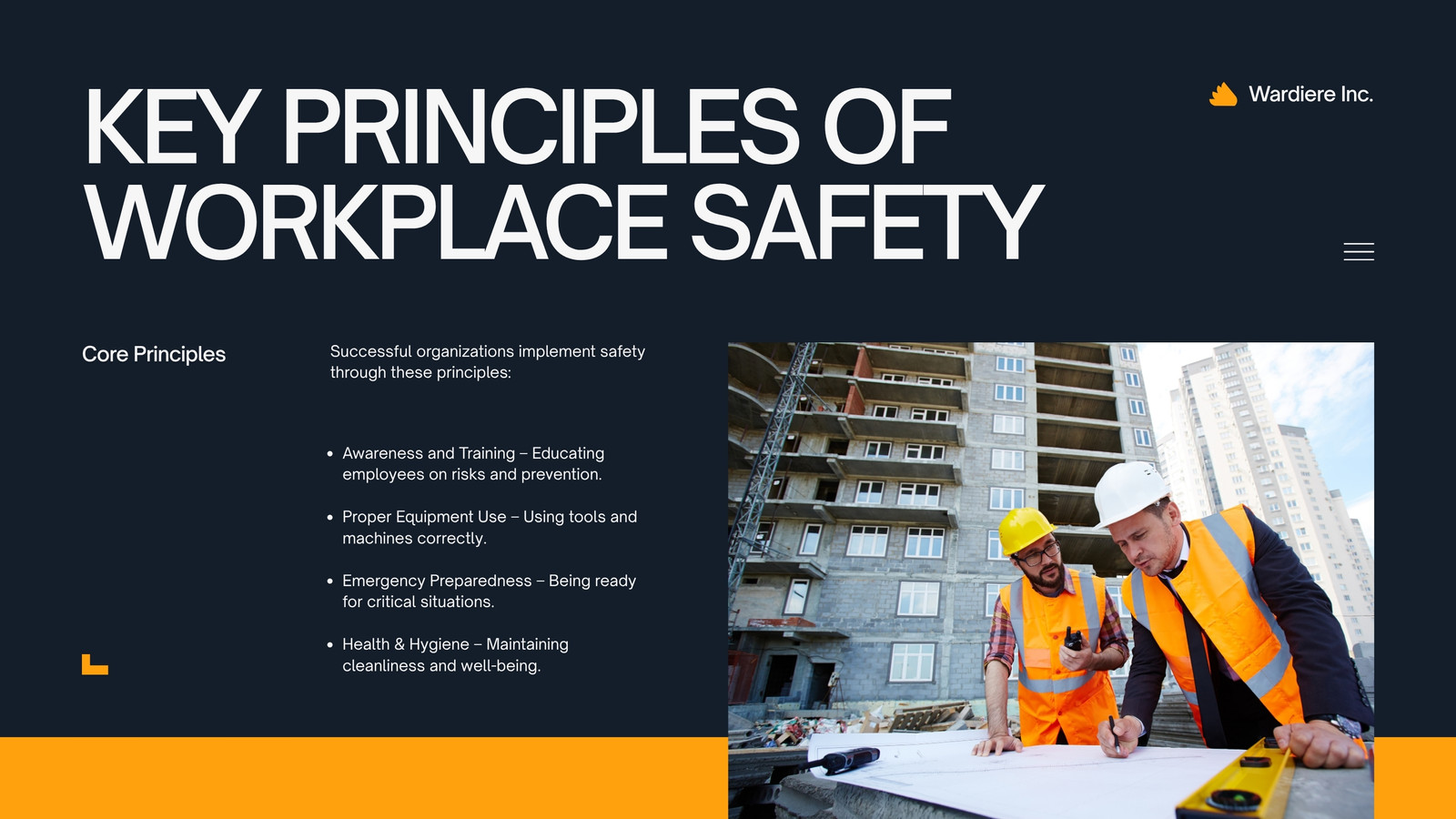 KEY PRINCIPLES OF WORKPLACE SAFETY

Wardiere Inc.

Core Principles

Successful organizations implement safety through these principles:

• Awareness and Training – Educating employees on risks and prevention.

• Proper Equipment Use – Using tools and machines correctly.

• Emergency Preparedness – Being ready for critical situations.

• Health & Hygiene – Maintaining cleanliness and well-being.